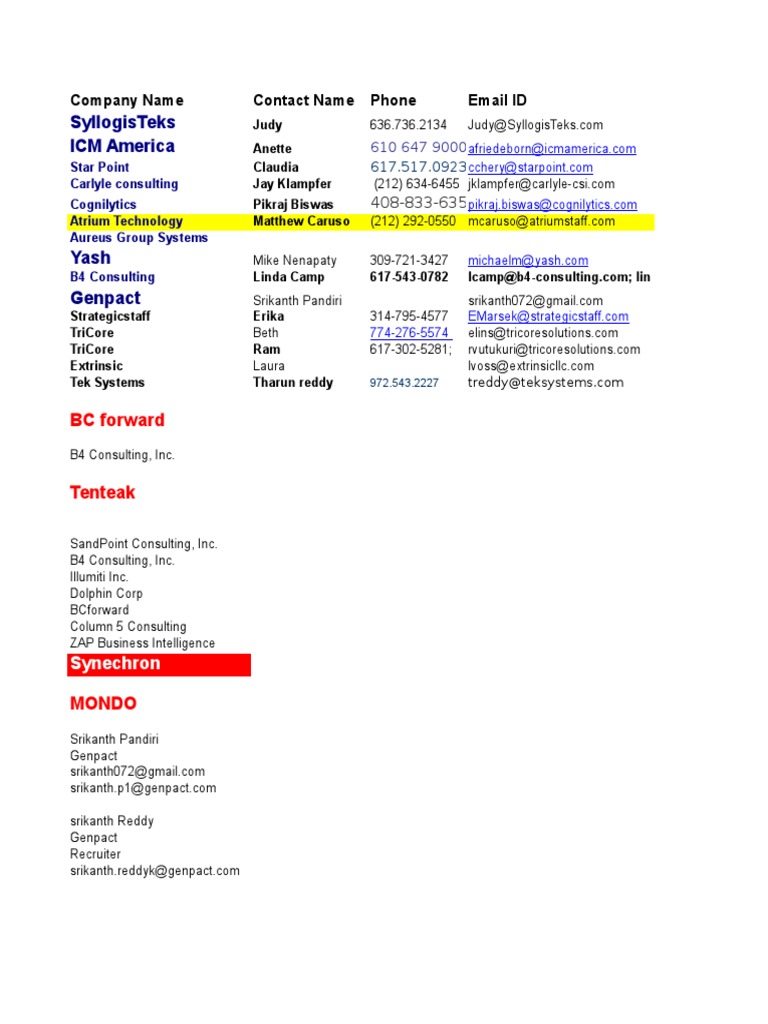 | Company Name | Contact Name | Phone | Email ID |
|---|---|---|---|
| SyllogisTeks | Judy | 636.736.2134 | Judy@SyllogisTeks.com |
| ICM America | Anette | 610 647 9000 | afriedeborn@icmamerica.com |
| Star Point | Claudia | 617.517.0923 | cchery@starpoint.com |
| Carlyle consulting | Jay Klampfer | (212) 634-6455 | jklampfer@carlyle-csi.com |
| Cognilytics | Pikraj Biswas | 408-833-635 | pikraj.biswas@cognilytics.com |
| Atrium Technology | Matthew Caruso | (212) 292-0550 | mcaruso@atriumstaff.com |
| Aureus Group Systems | | | |
| Yash | Mike Nenapaty | 309-721-3427 | michaelm@yash.com |
| B4 Consulting | Linda Camp | 617-543-0782 | lcamp@b4-consulting.com; lin |
| Genpact | Srikanth Pandiri | | srikanth072@gmail.com |
| Strategicstaff | Erika | 314-795-4577 | EMarsek@strategicstaff.com |
| TriCore | Beth | 774-276-5574 | elins@tricoresolutions.com |
| TriCore | Ram | 617-302-5281; | rvutukuri@tricoresolutions.com |
| Extrinsic | Laura | | lvoss@extrinsicllc.com |
| Tek Systems | Tharun reddy | 972.543.2227 | treddy@teksystems.com |

BC forward

B4 Consulting, Inc.

Tenteak

SandPoint Consulting, Inc.
B4 Consulting, Inc.
Illumiti Inc.
Dolphin Corp
BCforward
Column 5 Consulting
ZAP Business Intelligence

Synechron

MONDO

Srikanth Pandiri
Genpact
srikanth072@gmail.com
srikanth.p1@genpact.com

srikanth Reddy
Genpact
Recruiter
srikanth.reddyk@genpact.com